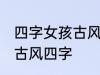 四字女孩古风
古风四字